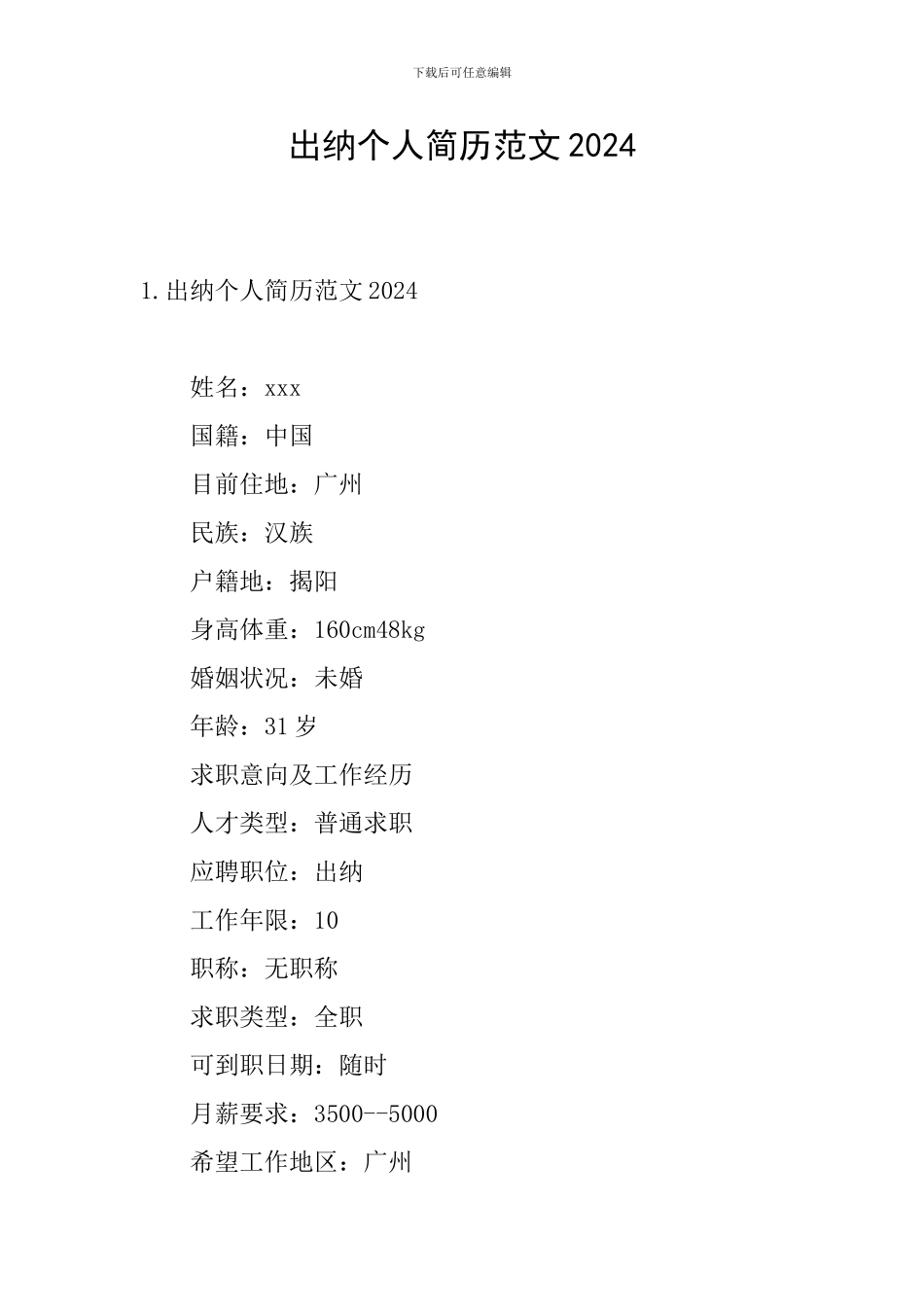 下载后可任意编辑

出纳个人简历范文2024

1.出纳个人简历范文2024

姓名：xxx

国籍：中国

目前住地：广州

民族：汉族

户籍地：揭阳

身高体重：160cm48kg

婚姻状况：未婚

年龄：31岁

求职意向及工作经历

人才类型：普通求职

应聘职位：出纳

工作年限：10

职称：无职称

求职类型：全职

可到职日期：随时

月薪要求：3500--5000

希望工作地区：广州